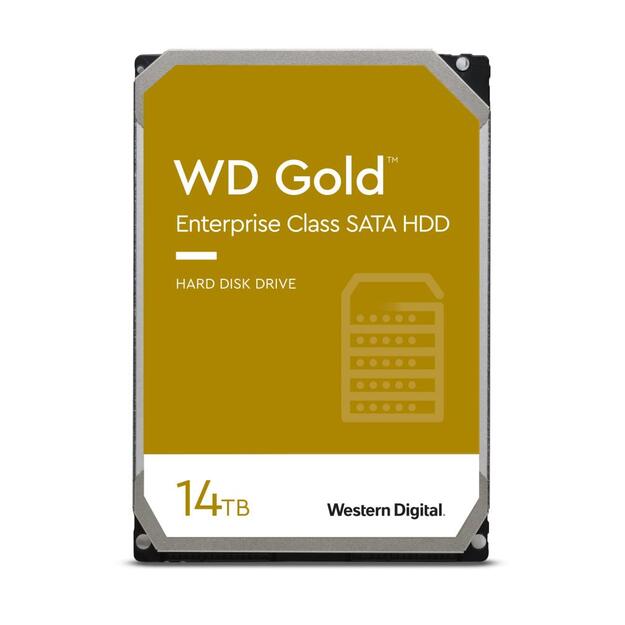 WD Gold™
Enterprise Class SATA HDD

HARD DISK DRIVE

14TB

Western Digital.